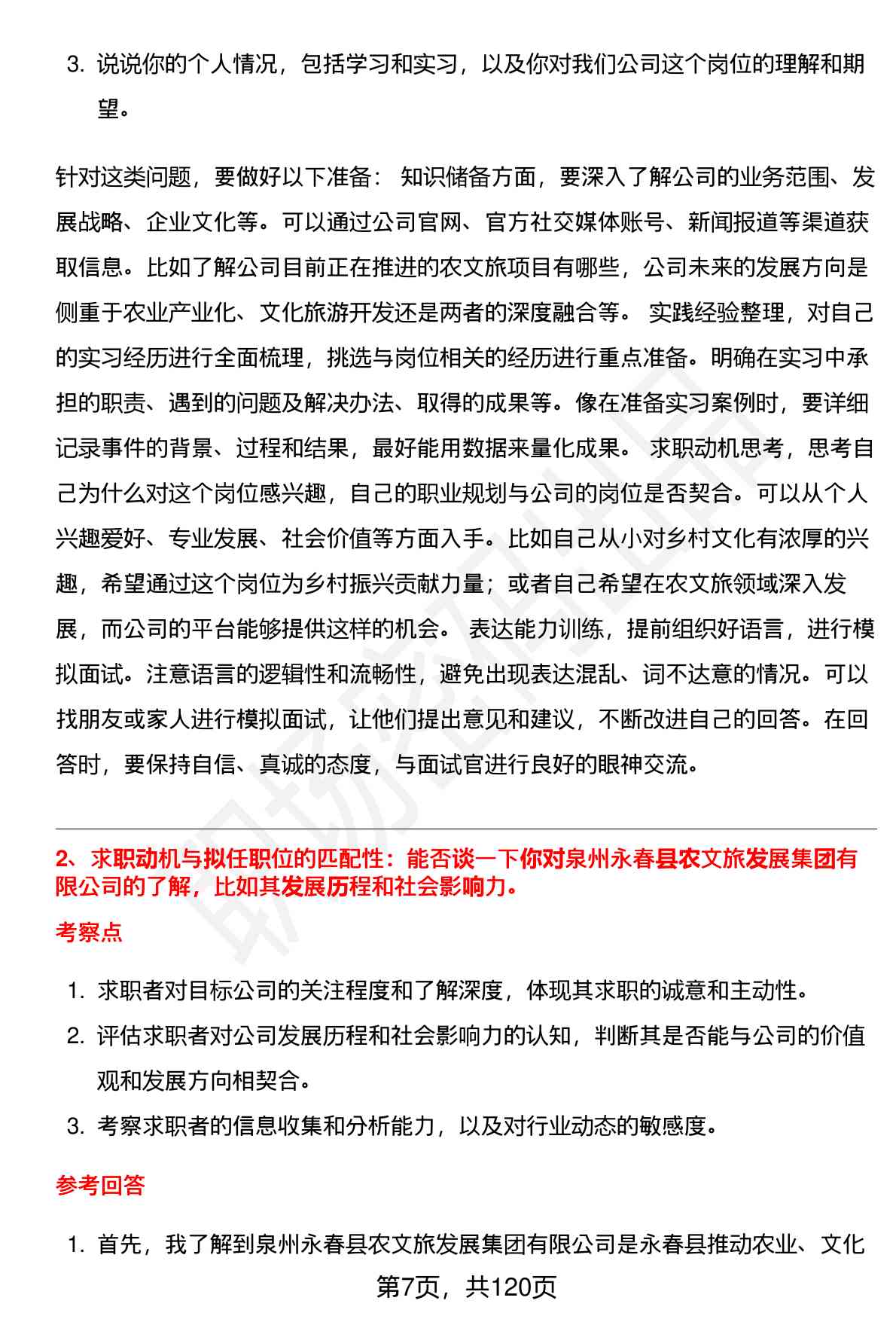 3. 说说你的个人情况，包括学习和实习，以及你对我们公司这个岗位的理解和期望。

针对这类问题，要做好以下准备： 知识储备方面，要深入了解公司的业务范围、发展战略、企业文化等。可以通过公司官网、官方社交媒体账号、新闻报道等渠道获取信息。比如了解公司目前正在推进的农文旅项目有哪些，公司未来的发展方向是侧重于农业产业化、文化旅游开发还是两者的深度融合等。 实践经验整理，对自己的实习经历进行全面梳理，挑选与岗位相关的经历进行重点准备。明确在实习中承担的职责、遇到的问题及解决办法、取得的成果等。像在准备实习案例时，要详细记录事件的背景、过程和结果，最好能用数据来量化成果。 求职动机思考，思考自己为什么对这个岗位感兴趣，自己的职业规划与公司的岗位是否契合。可以从个人兴趣爱好、专业发展、社会价值等方面入手。比如自己从小对乡村文化有浓厚的兴趣，希望通过这个岗位为乡村振兴贡献力量；或者自己希望在农文旅领域深入发展，而公司的平台能够提供这样的机会。 表达能力训练，提前组织好语言，进行模拟面试。注意语言的逻辑性和流畅性，避免出现表达混乱、词不达意的情况。可以找朋友或家人进行模拟面试，让他们提出意见和建议，不断改进自己的回答。在回答时，要保持自信、真诚的态度，与面试官进行良好的眼神交流。

2、求职动机与拟任职位的匹配性：能否谈一下你对泉州永春县农文旅发展集团有限公司的了解，比如其发展历程和社会影响力。

考察点

1. 求职者对目标公司的关注程度和了解深度，体现其求职的诚意和主动性。
2. 评估求职者对公司发展历程和社会影响力的认知，判断其是否能与公司的价值观和发展方向相契合。
3. 考察求职者的信息收集和分析能力，以及对行业动态的敏感度。

参考回答

1. 首先，我了解到泉州永春县农文旅发展集团有限公司是永春县推动农业、文化

第7页，共120页